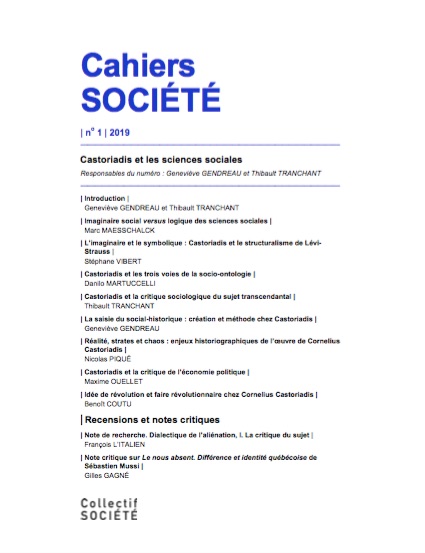 Cahiers
SOCIÉTÉ

| n° 1 | 2019

Castoriadis et les sciences sociales

Responsables du numéro : Geneviève GENDREAU et Thibault TRANCHANT

| Introduction |
Geneviève GENDREAU et Thibault TRANCHANT

| Imaginaire social versus logique des sciences sociales |
Marc MAESSCHALCK

| L'imaginaire et le symbolique : Castoriadis et le structuralisme de Lévi-Strauss |
Stéphane VIBERT

| Castoriadis et les trois voies de la socio-ontologie |
Danilo MARTUCCELLI

| Castoriadis et la critique sociologique du sujet transcendantal |
Thibault TRANCHANT

| La saisie du social-historique : création et méthode chez Castoriadis |
Geneviève GENDREAU

| Réalité, strates et chaos : enjeux historiographiques de l'œuvre de Cornelius Castoriadis |
Nicolas PIQUÉ

| Castoriadis et la critique de l'économie politique |
Maxime OUELLET

| Idée de révolution et faire révolutionnaire chez Cornelius Castoriadis |
Benoît COUTU

| Recensions et notes critiques

| Note de recherche. Dialectique de l'aliénation, I. La critique du sujet |
François L'ITALIEN

| Note critique sur Le nous absent. Différence et identité québécoise de Sébastien Mussi |
Gilles GAGNÉ

Collectif
SOCIÉTÉ